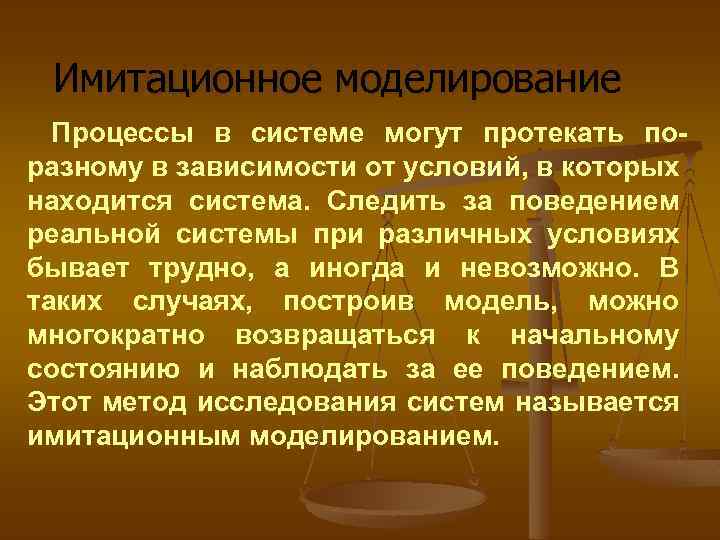 Имитационное моделирование

Процессы в системе могут протекать по-разному в зависимости от условий, в которых находится система. Следить за поведением реальной системы при различных условиях бывает трудно, а иногда и невозможно. В таких случаях, построив модель, можно многократно возвращаться к начальному состоянию и наблюдать за ее поведением. Этот метод исследования систем называется имитационным моделированием.